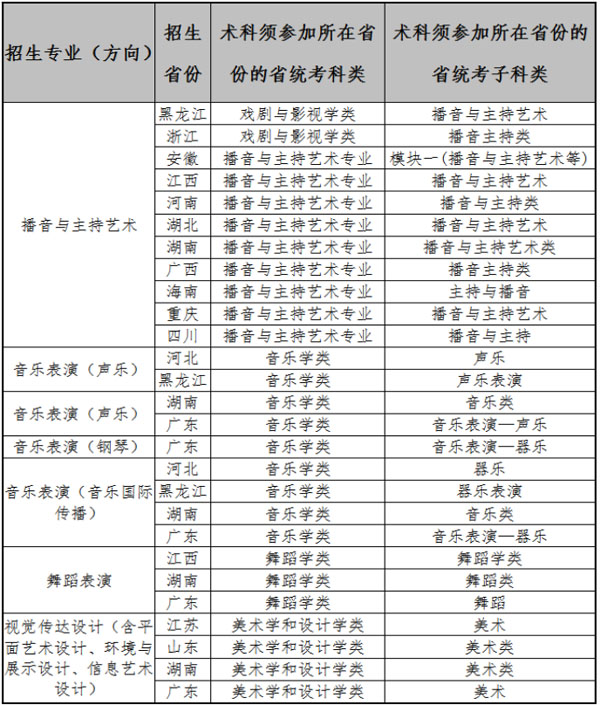 | 招生专业（方向） | 招生省份 | 术科须参加所在省份的省统考科类 | 术科须参加所在省份的省统考子科类 |
|---|---|---|---|
| 播音与主持艺术 | 黑龙江 | 戏剧与影视学类 | 播音与主持艺术 |
| | 浙江 | 戏剧与影视学类 | 播音主持类 |
| | 安徽 | 播音与主持艺术专业 | 模块一（播音与主持艺术等） |
| | 江西 | 播音与主持艺术专业 | 播音与主持艺术 |
| | 河南 | 播音与主持艺术专业 | 播音与主持类 |
| | 湖北 | 播音与主持艺术专业 | 播音与主持艺术 |
| | 湖南 | 播音与主持艺术专业 | 播音与主持艺术类 |
| | 广西 | 播音与主持艺术专业 | 播音主持类 |
| | 海南 | 播音与主持艺术专业 | 主持与播音 |
| | 重庆 | 播音与主持艺术专业 | 播音与主持艺术 |
| | 四川 | 播音与主持艺术专业 | 播音与主持 |
| 音乐表演（声乐） | 河北 | 音乐学类 | 声乐 |
| | 黑龙江 | 音乐学类 | 声乐表演 |
| 音乐表演（声乐） | 湖南 | 音乐学类 | 音乐类 |
| | 广东 | 音乐学类 | 音乐表演—声乐 |
| 音乐表演（钢琴） | 广东 | 音乐学类 | 音乐表演—器乐 |
| 音乐表演（音乐国际传播） | 河北 | 音乐学类 | 器乐 |
| | 黑龙江 | 音乐学类 | 器乐表演 |
| | 湖南 | 音乐学类 | 音乐类 |
| | 广东 | 音乐学类 | 音乐表演—器乐 |
| 舞蹈表演 | 江西 | 舞蹈学类 | 舞蹈学类 |
| | 湖南 | 舞蹈学类 | 舞蹈类 |
| | 广东 | 舞蹈学类 | 舞蹈 |
| 视觉传达设计（含平面艺术设计、环境与展示设计、信息艺术设计） | 江苏 | 美术学和设计学类 | 美术 |
| | 山东 | 美术学和设计学类 | 美术类 |
| | 湖南 | 美术学和设计学类 | 美术类 |
| | 广东 | 美术学和设计学类 | 美术 |